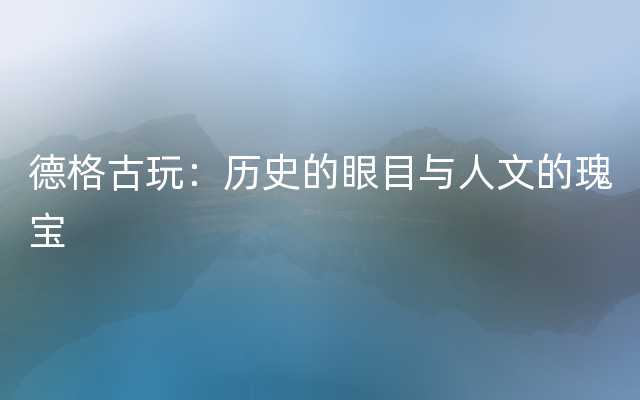 德格古玩：历史的眼目与人文的瑰宝